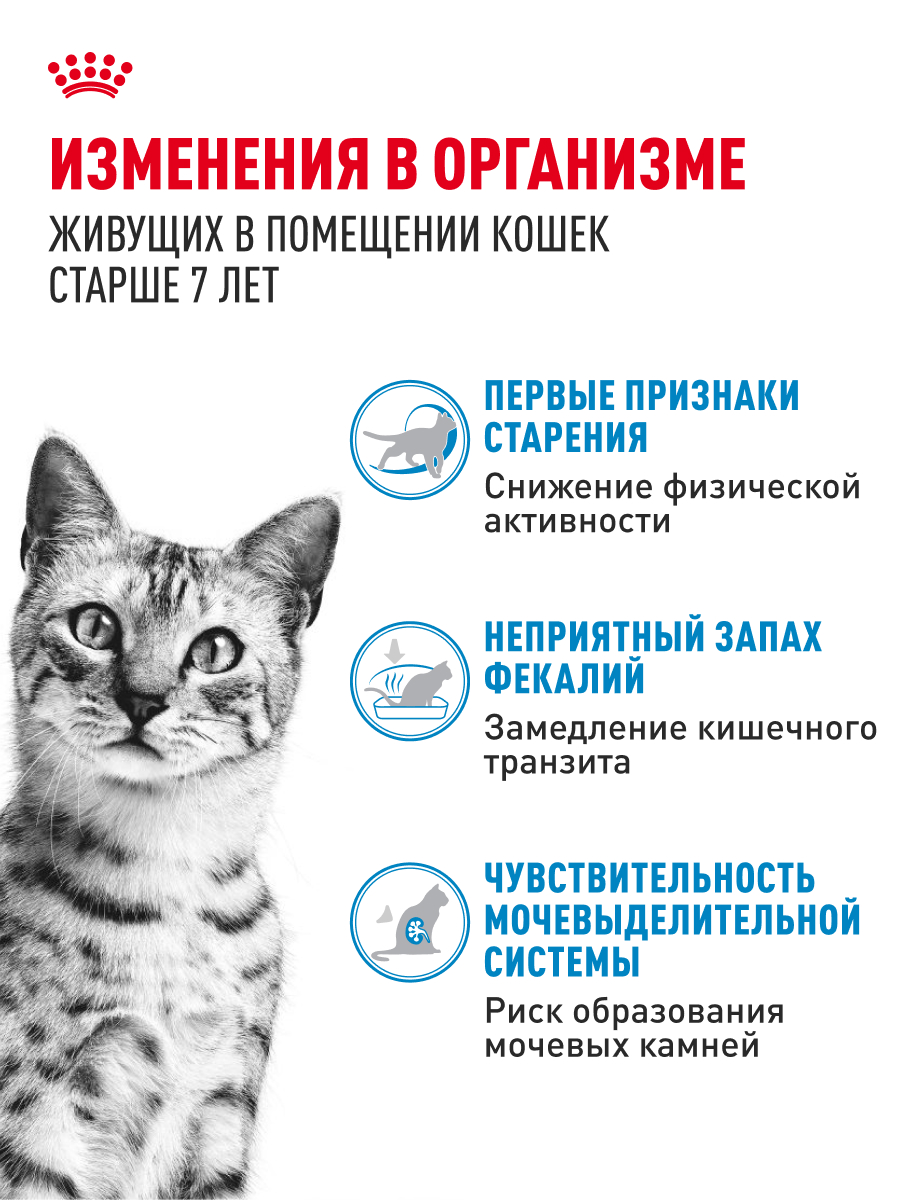 ИЗМЕНЕНИЯ В ОРГАНИЗМЕ
ЖИВУЩИХ В ПОМЕЩЕНИИ КОШЕК СТАРШЕ 7 ЛЕТ

ПЕРВЫЕ ПРИЗНАКИ СТАРЕНИЯ
Снижение физической активности

НЕПРИЯТНЫЙ ЗАПАХ ФЕКАЛИЙ
Замедление кишечного транзита

ЧУВСТВИТЕЛЬНОСТЬ МОЧЕВЫДЕЛИТЕЛЬНОЙ СИСТЕМЫ
Риск образования мочевых камней